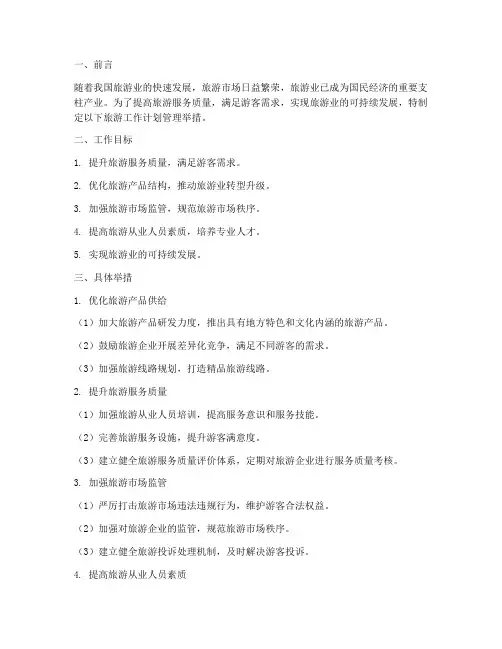 一、前言

随着我国旅游业的快速发展，旅游市场日益繁荣，旅游业已成为国民经济的重要支柱产业。为了提高旅游服务质量，满足游客需求，实现旅游业的可持续发展，特制定以下旅游工作计划管理举措。

二、工作目标

1. 提升旅游服务质量，满足游客需求。

2. 优化旅游产品结构，推动旅游业转型升级。

3. 加强旅游市场监管，规范旅游市场秩序。

4. 提高旅游从业人员素质，培养专业人才。

5. 实现旅游业的可持续发展。

三、具体举措

1. 优化旅游产品供给

（1）加大旅游产品研发力度，推出具有地方特色和文化内涵的旅游产品。

（2）鼓励旅游企业开展差异化竞争，满足不同游客的需求。

（3）加强旅游线路规划，打造精品旅游线路。

2. 提升旅游服务质量

（1）加强旅游从业人员培训，提高服务意识和服务技能。

（2）完善旅游服务设施，提升游客满意度。

（3）建立健全旅游服务质量评价体系，定期对旅游企业进行服务质量考核。

3. 加强旅游市场监管

（1）严厉打击旅游市场违法违规行为，维护游客合法权益。

（2）加强对旅游企业的监管，规范旅游市场秩序。

（3）建立健全旅游投诉处理机制，及时解决游客投诉。

4. 提高旅游从业人员素质